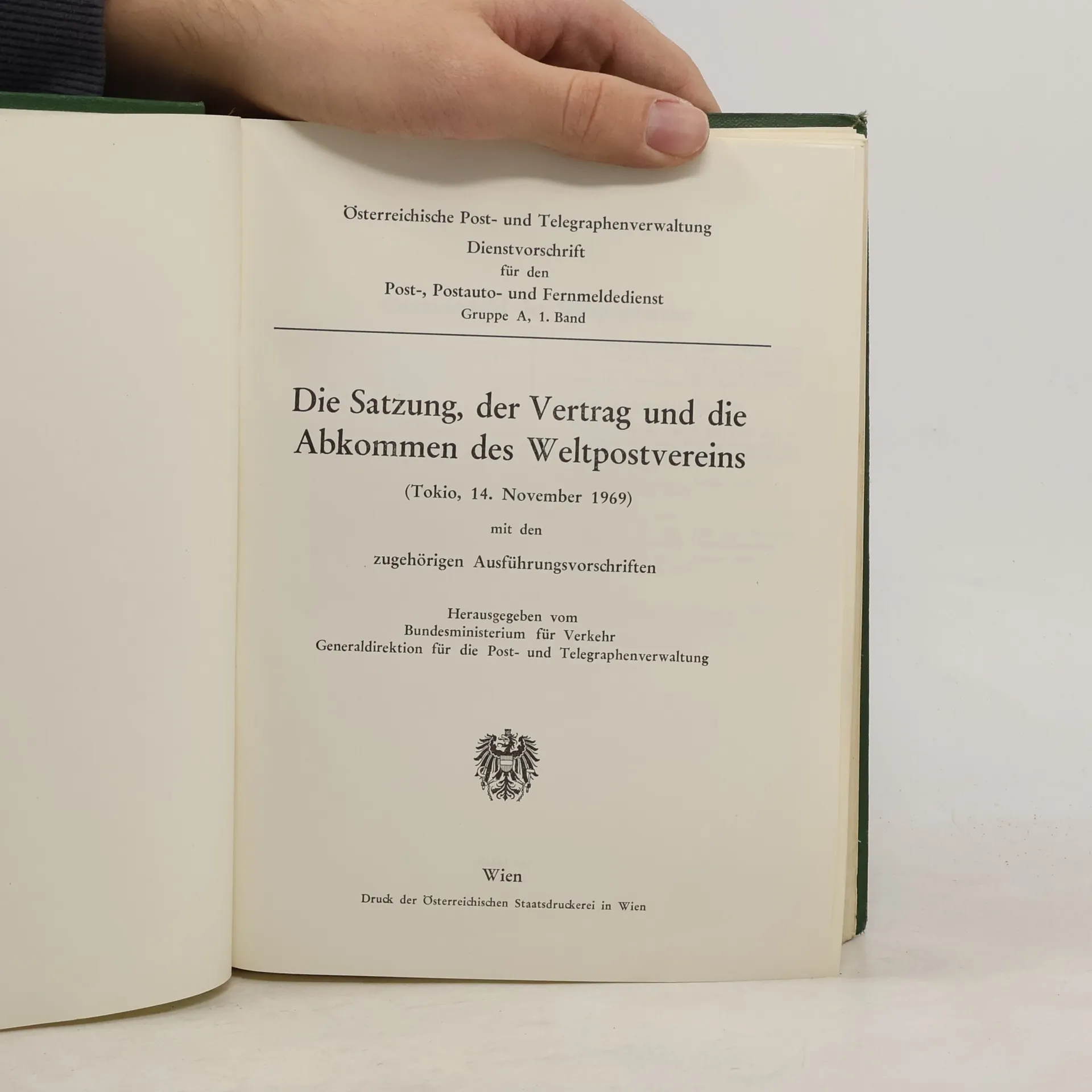 Österreichische Post- und Telegraphenverwaltung
Dienstvorschrift
für den
Post-, Postauto- und Fernmeldedienst
Gruppe A, 1. Band

Die Satzung, der Vertrag und die Abkommen des Weltpostvereins

(Tokio, 14. November 1969)

mit den

zugehörigen Ausführungsvorschriften

Herausgegeben vom
Bundesministerium für Verkehr
Generaldirektion für die Post- und Telegraphenverwaltung

Wien

Druck der Österreichischen Staatsdruckerei in Wien